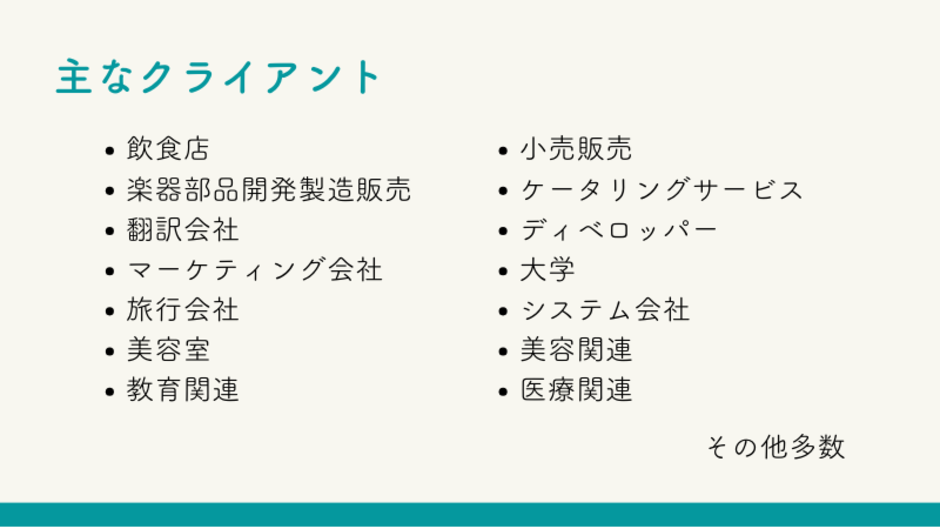 主なクライアント

• 飲食店
• 楽器部品開発製造販売
• 翻訳会社
• マーケティング会社
• 旅行会社
• 美容室
• 教育関連

• 小売販売
• ケータリングサービス
• ディベロッパー
• 大学
• システム会社
• 美容関連
• 医療関連

その他多数